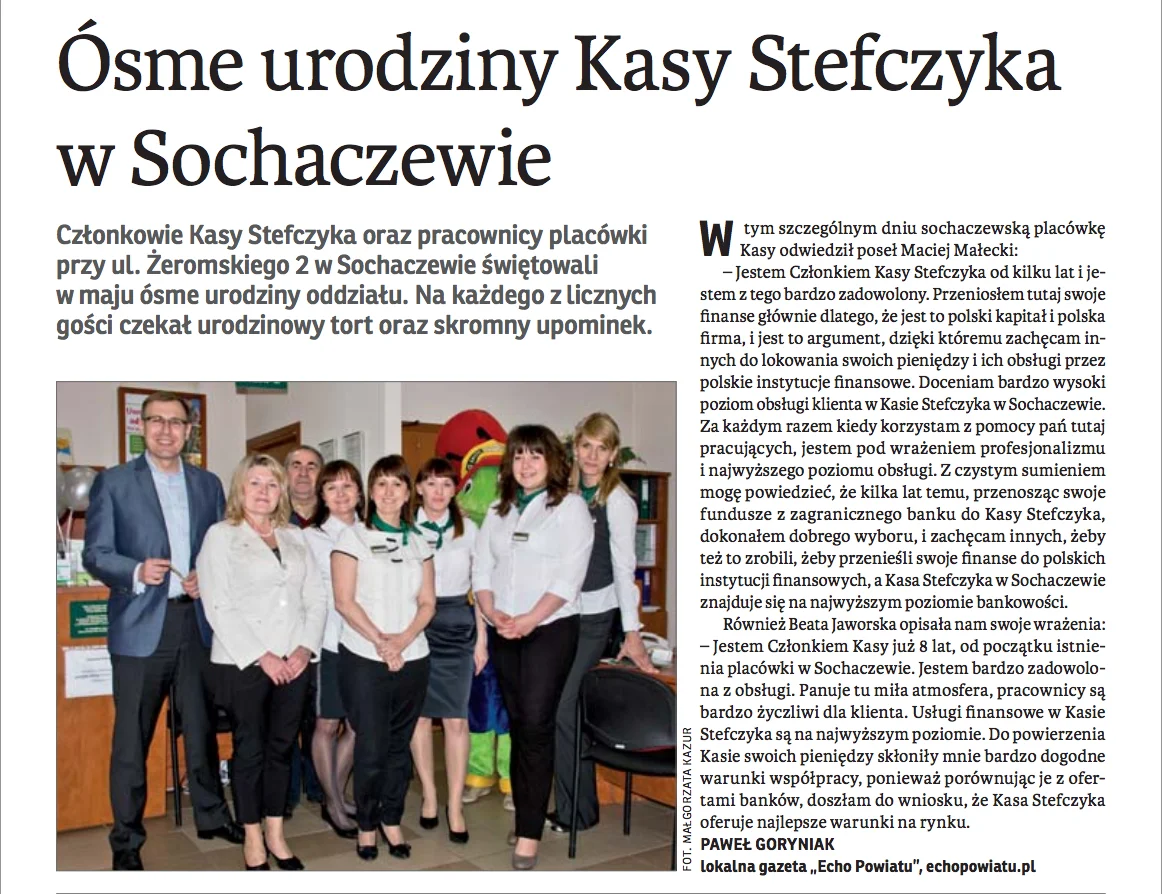 Ósme urodziny Kasy Stefczyka w Sochaczewie

Członkowie Kasy Stefczyka oraz pracownicy placówki przy ul. Żeromskiego 2 w Sochaczewie świętowali w maju ósme urodziny oddziału. Na każdego z licznych gości czekał urodzinowy tort oraz skromny upominek.

FOT. MAŁGORZATA KAZUR

W tym szczególnym dniu sochaczewską placówkę Kasy odwiedził poseł Maciej Małecki:

– Jestem Członkiem Kasy Stefczyka od kilku lat i jestem z tego bardzo zadowolony. Przeniosłem tutaj swoje finanse głównie dlatego, że jest to polski kapitał i polska firma, i jest to argument, dzięki któremu zachęcam innych do lokowania swoich pieniędzy i ich obsługi przez polskie instytucje finansowe. Doceniam bardzo wysoki poziom obsługi klienta w Kasie Stefczyka w Sochaczewie. Za każdym razem kiedy korzystam z pomocy pań tutaj pracujących, jestem pod wrażeniem profesjonalizmu i najwyższego poziomu obsługi. Z czystym sumieniem mogę powiedzieć, że kilka lat temu, przenosząc swoje fundusze z zagranicznego banku do Kasy Stefczyka, dokonałem dobrego wyboru, i zachęcam innych, żeby też to zrobili, żeby przenieśli swoje finanse do polskich instytucji finansowych, a Kasa Stefczyka w Sochaczewie znajduje się na najwyższym poziomie bankowości.

Również Beata Jaworska opisała nam swoje wrażenia:
– Jestem Członkiem Kasy już 8 lat, od początku istnienia placówki w Sochaczewie. Jestem bardzo zadowolona z obsługi. Panuje tu miła atmosfera, pracownicy są bardzo życzliwi dla klienta. Usługi finansowe w Kasie Stefczyka są na najwyższym poziomie. Do powierzenia Kasie swoich pieniędzy skłoniły mnie bardzo dogodne warunki współpracy, ponieważ porównując je z ofertami banków, doszłam do wniosku, że Kasa Stefczyka oferuje najlepsze warunki na rynku.

PAWEŁ GORYNIAK
lokalna gazeta „Echo Powiatu", echopowiatu.pl